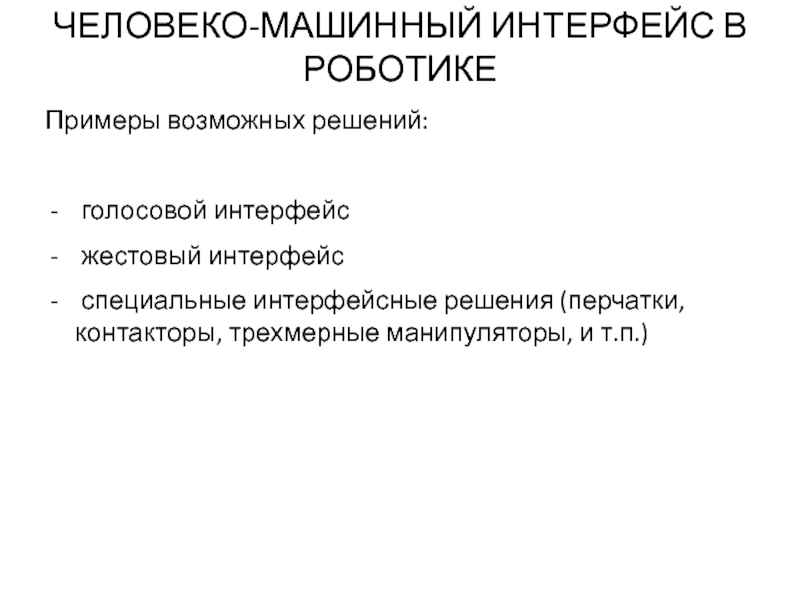 ЧЕЛОВЕКО-МАШИННЫЙ ИНТЕРФЕЙС В РОБОТИКЕ

Примеры возможных решений:

- голосовой интерфейс
- жестовый интерфейс
- специальные интерфейсные решения (перчатки, контакторы, трехмерные манипуляторы, и т.п.)